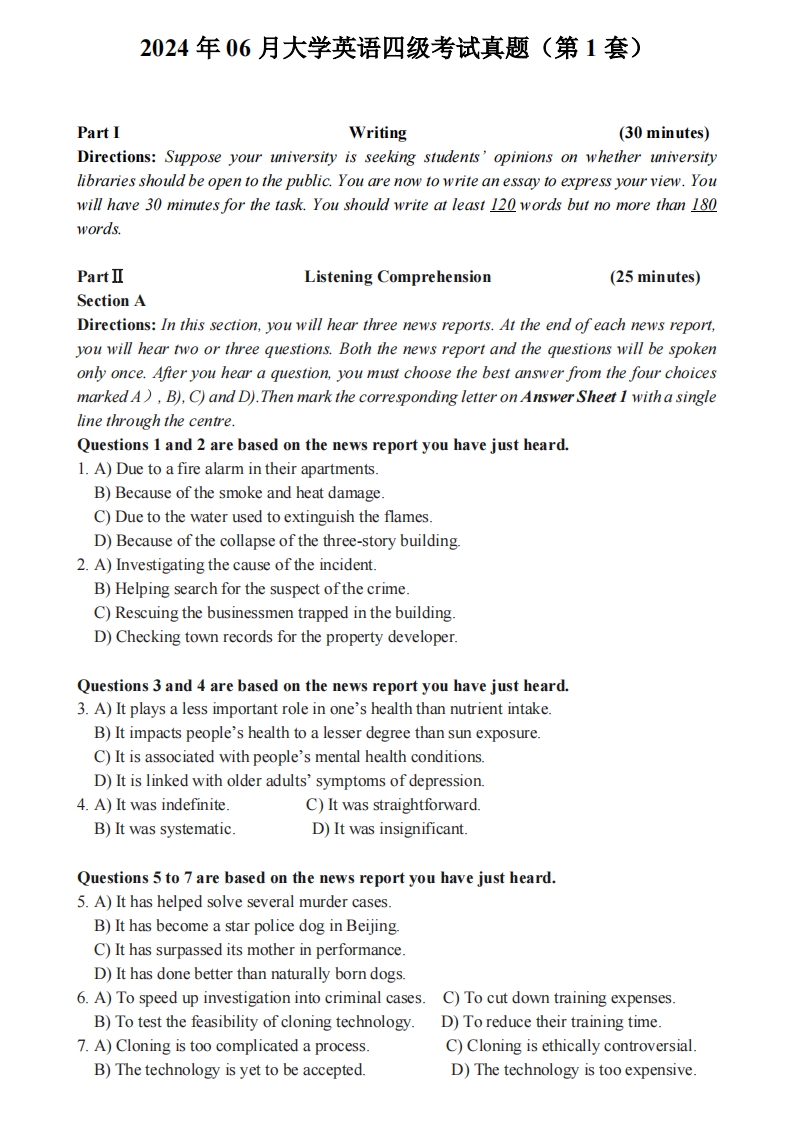 2024 年 06 月大学英语四级考试真题（第 1 套）

Part I Writing (30 minutes)
Directions: Suppose your university is seeking students' opinions on whether university libraries should be open to the public. You are now to write an essay to express your view. You will have 30 minutes for the task. You should write at least 120 words but no more than 180 words.

Part Ⅱ Listening Comprehension (25 minutes)
Section A
Directions: In this section, you will hear three news reports. At the end of each news report, you will hear two or three questions. Both the news report and the questions will be spoken only once. After you hear a question, you must choose the best answer from the four choices marked A）, B), C) and D).Then mark the corresponding letter on Answer Sheet 1 with a single line through the centre.
Questions 1 and 2 are based on the news report you have just heard.
1. A) Due to a fire alarm in their apartments.
B) Because of the smoke and heat damage.
C) Due to the water used to extinguish the flames.
D) Because of the collapse of the three-story building.
2. A) Investigating the cause of the incident.
B) Helping search for the suspect of the crime.
C) Rescuing the businessmen trapped in the building.
D) Checking town records for the property developer.

Questions 3 and 4 are based on the news report you have just heard.
3. A) It plays a less important role in one's health than nutrient intake.
B) It impacts people's health to a lesser degree than sun exposure.
C) It is associated with people's mental health conditions.
D) It is linked with older adults' symptoms of depression.
4. A) It was indefinite. C) It was straightforward.
B) It was systematic. D) It was insignificant.

Questions 5 to 7 are based on the news report you have just heard.
5. A) It has helped solve several murder cases.
B) It has become a star police dog in Beijing.
C) It has surpassed its mother in performance.
D) It has done better than naturally born dogs.
6. A) To speed up investigation into criminal cases. C) To cut down training expenses.
B) To test the feasibility of cloning technology. D) To reduce their training time.
7. A) Cloning is too complicated a process. C) Cloning is ethically controversial.
B) The technology is yet to be accepted. D) The technology is too expensive.